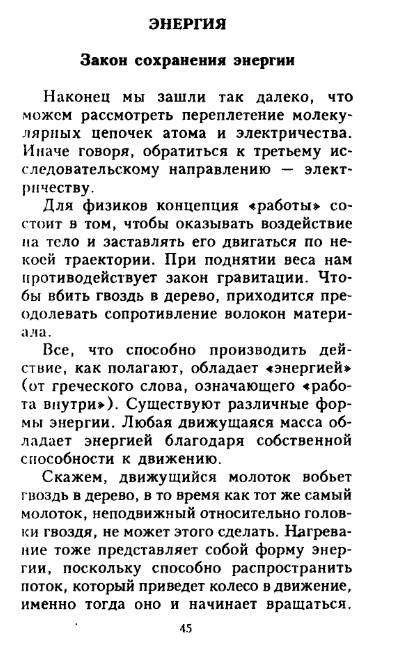 ЭНЕРГИЯ

Закон сохранения энергии

Наконец мы зашли так далеко, что можем рассмотреть переплетение молекулярных цепочек атома и электричества. Иначе говоря, обратиться к третьему исследовательскому направлению — электричеству.

Для физиков концепция «работы» состоит в том, чтобы оказывать воздействие на тело и заставлять его двигаться по некоей траектории. При поднятии веса нам противодействует закон гравитации. Чтобы вбить гвоздь в дерево, приходится преодолевать сопротивление волокон материала.

Все, что способно производить действие, как полагают, обладает «энергией» (от греческого слова, означающего «работа внутри»). Существуют различные формы энергии. Любая движущаяся масса обладает энергией благодаря собственной способности к движению.

Скажем, движущийся молоток вобьет гвоздь в дерево, в то время как тот же самый молоток, неподвижный относительно головки гвоздя, не может этого сделать. Нагревание тоже представляет собой форму энергии, поскольку способно распространить поток, который приведет колесо в движение, именно тогда оно и начинает вращаться.

45